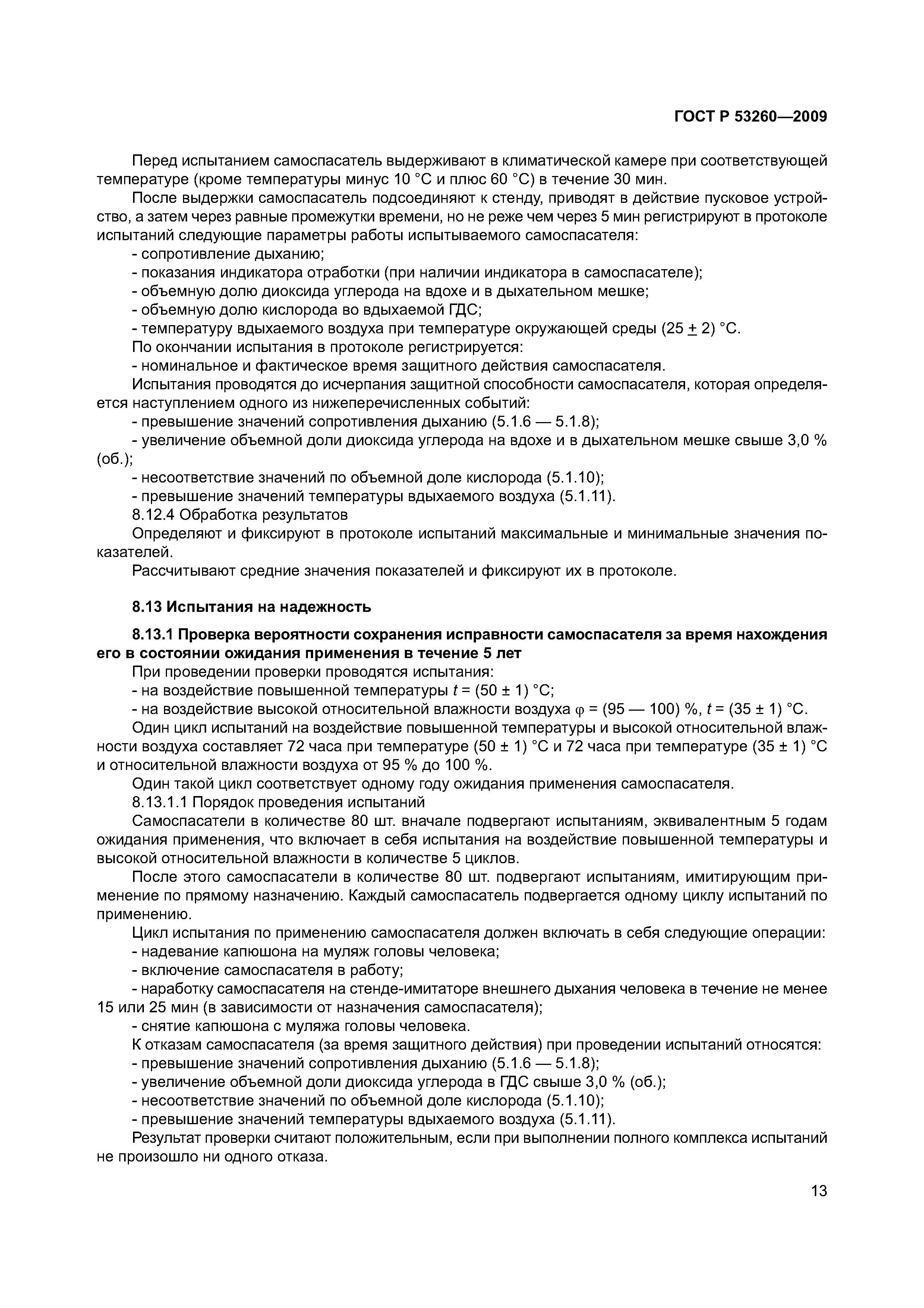 ГОСТ Р 53260—2009

Перед испытанием самоспасатель выдерживают в климатической камере при соответствующей температуре (кроме температуры минус 10 °С и плюс 60 °С) в течение 30 мин.

После выдержки самоспасатель подсоединяют к стенду, приводят в действие пусковое устройство, а затем через равные промежутки времени, но не реже чем через 5 мин регистрируют в протоколе испытаний следующие параметры работы испытываемого самоспасателя:

- сопротивление дыханию;
- показания индикатора отработки (при наличии индикатора в самоспасателе);
- объемную долю диоксида углерода на вдохе и в дыхательном мешке;
- объемную долю кислорода во вдыхаемой ГДС;
- температуру вдыхаемого воздуха при температуре окружающей среды (25 $\pm$ 2) °С.

По окончании испытания в протоколе регистрируется:
- номинальное и фактическое время защитного действия самоспасателя.

Испытания проводятся до исчерпания защитной способности самоспасателя, которая определяется наступлением одного из нижеперечисленных событий:
- превышение значений сопротивления дыханию (5.1.6 — 5.1.8);
- увеличение объемной доли диоксида углерода на вдохе и в дыхательном мешке свыше 3,0 % (об.);
- несоответствие значений по объемной доле кислорода (5.1.10);
- превышение значений температуры вдыхаемого воздуха (5.1.11).

8.12.4 Обработка результатов

Определяют и фиксируют в протоколе испытаний максимальные и минимальные значения показателей.

Рассчитывают средние значения показателей и фиксируют их в протоколе.

8.13 Испытания на надежность

8.13.1 Проверка вероятности сохранения исправности самоспасателя за время нахождения его в состоянии ожидания применения в течение 5 лет

При проведении проверки проводятся испытания:
- на воздействие повышенной температуры $t$ = (50 ± 1) °С;
- на воздействие высокой относительной влажности воздуха $\varphi$ = (95 — 100) %, $t$ = (35 ± 1) °С.

Один цикл испытаний на воздействие повышенной температуры и высокой относительной влажности воздуха составляет 72 часа при температуре (50 ± 1) °С и 72 часа при температуре (35 ± 1) °С и относительной влажности воздуха от 95 % до 100 %.

Один такой цикл соответствует одному году ожидания применения самоспасателя.

8.13.1.1 Порядок проведения испытаний

Самоспасатели в количестве 80 шт. вначале подвергают испытаниям, эквивалентным 5 годам ожидания применения, что включает в себя испытания на воздействие повышенной температуры и высокой относительной влажности в количестве 5 циклов.

После этого самоспасатели в количестве 80 шт. подвергают испытаниям, имитирующим применение по прямому назначению. Каждый самоспасатель подвергается одному циклу испытаний по применению.

Цикл испытания по применению самоспасателя должен включать в себя следующие операции:
- надевание капюшона на муляж головы человека;
- включение самоспасателя в работу;
- наработку самоспасателя на стенде-имитаторе внешнего дыхания человека в течение не менее 15 или 25 мин (в зависимости от назначения самоспасателя);
- снятие капюшона с муляжа головы человека.

К отказам самоспасателя (за время защитного действия) при проведении испытаний относятся:
- превышение значений сопротивления дыханию (5.1.6 — 5.1.8);
- увеличение объемной доли диоксида углерода в ГДС свыше 3,0 % (об.);
- несоответствие значений по объемной доле кислорода (5.1.10);
- превышение значений температуры вдыхаемого воздуха (5.1.11).

Результат проверки считают положительным, если при выполнении полного комплекса испытаний не произошло ни одного отказа.

13